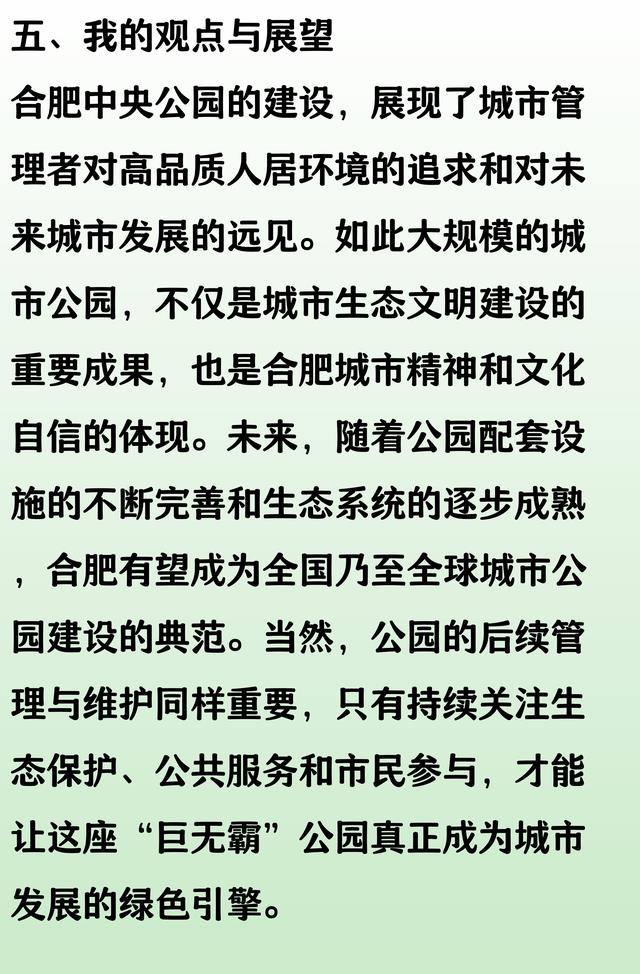 五、我的观点与展望

合肥中央公园的建设，展现了城市管理者对高品质人居环境的追求和对未来城市发展的远见。如此大规模的城市公园，不仅是城市生态文明建设的重要成果，也是合肥城市精神和文化自信的体现。未来，随着公园配套设施的不断完善和生态系统的逐步成熟，合肥有望成为全国乃至全球城市公园建设的典范。当然，公园的后续管理与维护同样重要，只有持续关注生态保护、公共服务和市民参与，才能让这座“巨无霸”公园真正成为城市发展的绿色引擎。